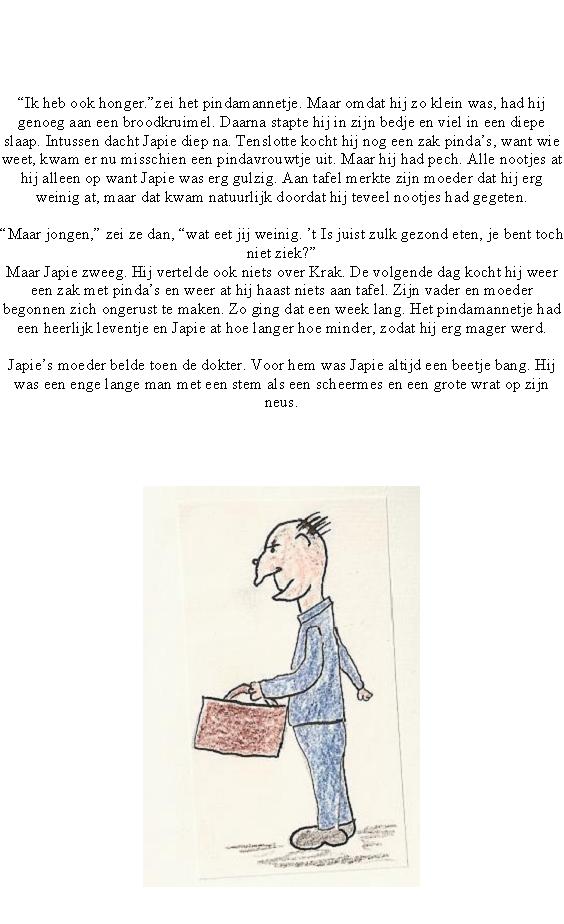 "Ik heb ook honger."zei het pindamannetje. Maar omdat hij zo klein was, had hij genoeg aan een broodkruimel. Daarna stapte hij in zijn bedje en viel in een diepe slaap. Intussen dacht Japie diep na. Tenslotte kocht hij nog een zak pinda's, want wie weet, kwam er nu misschien een pindavrouwtje uit. Maar hij had pech. Alle nootjes at hij alleen op want Japie was erg gulzig. Aan tafel merkte zijn moeder dat hij erg weinig at, maar dat kwam natuurlijk doordat hij teveel nootjes had gegeten.

"Maar jongen," zei ze dan, "wat eet jij weinig. 't Is juist zulk gezond eten, je bent toch niet ziek?"
Maar Japie zweeg. Hij vertelde ook niets over Krak. De volgende dag kocht hij weer een zak met pinda's en weer at hij haast niets aan tafel. Zijn vader en moeder begonnen zich ongerust te maken. Zo ging dat een week lang. Het pindamannetje had een heerlijk leventje en Japie at hoe langer hoe minder, zodat hij erg mager werd.

Japie's moeder belde toen de dokter. Voor hem was Japie altijd een beetje bang. Hij was een enge lange man met een stem als een scheermes en een grote wrat op zijn neus.